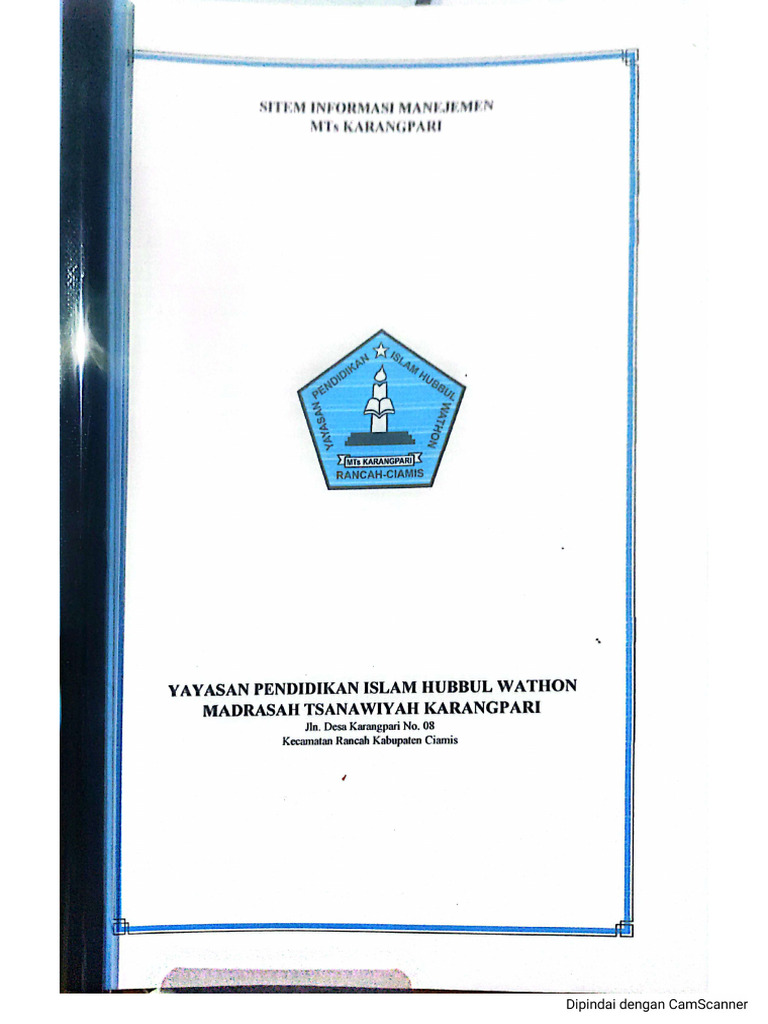 SITEM INFORMASI MANEJEMEN
MTs KARANGPARI

YAYASAN PENDIDIKAN ISLAM HUBBUL WATHON
MTs KARANGPARI
RANCAH-CIAMIS

YAYASAN PENDIDIKAN ISLAM HUBBUL WATHON
MADRASAH TSANAWIYAH KARANGPARI
Jln. Desa Karangpari No. 08
Kecamatan Rancah Kabupaten Ciamis

Dipindai dengan CamScanner